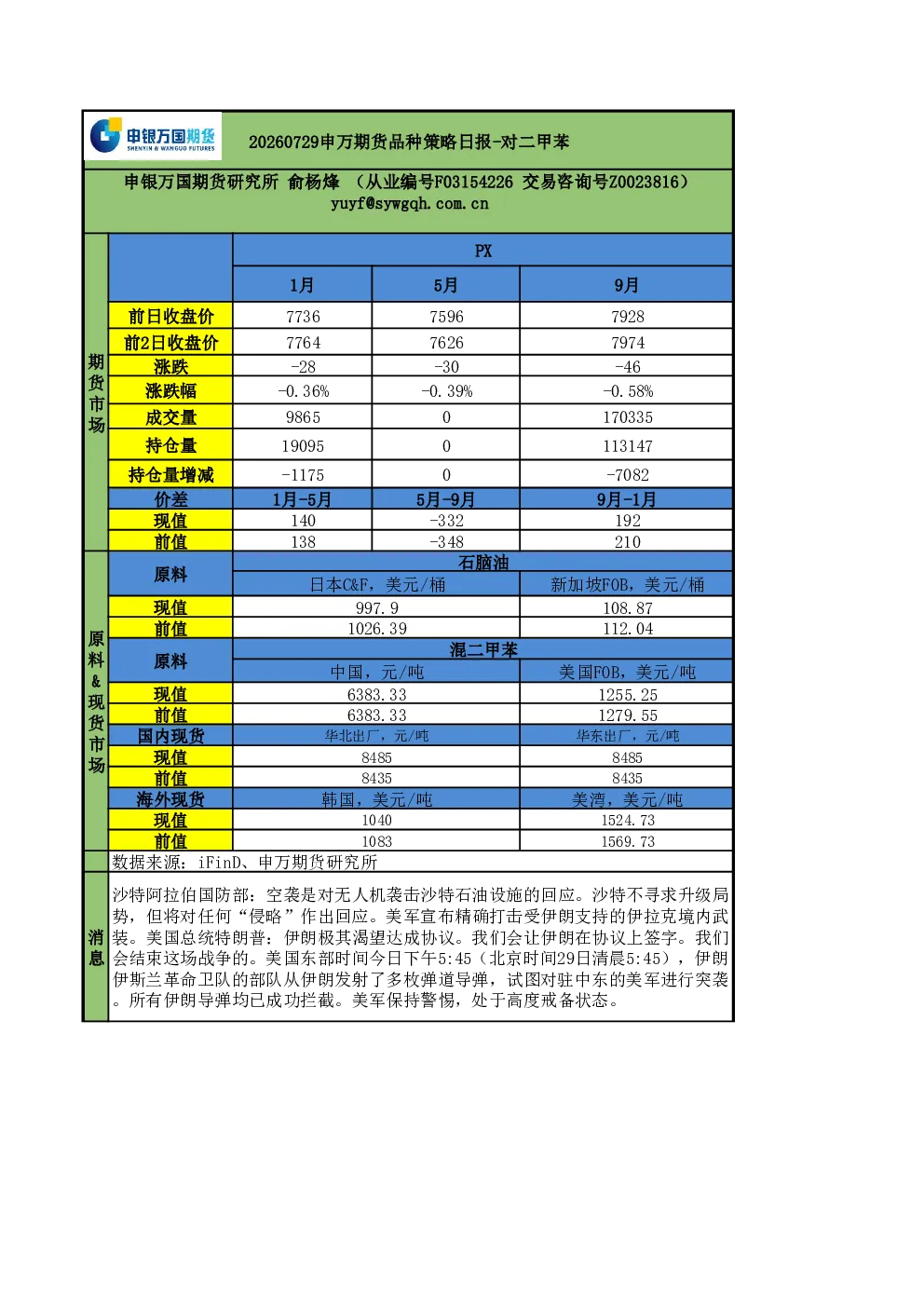 申银万国期货 SHENYIN & WANGUO FUTURES

20260729申万期货品种策略日报-对二甲苯

申银万国期货研究所 俞杨烽 （从业编号F03154226 交易咨询号Z0023816）
yuyf@sywgqh.com.cn

期货市场

| | PX | | |
|---|---|---|---|
| | 1月 | 5月 | 9月 |
| 前日收盘价 | 7736 | 7596 | 7928 |
| 前2日收盘价 | 7764 | 7626 | 7974 |
| 涨跌 | -28 | -30 | -46 |
| 涨跌幅 | -0.36% | -0.39% | -0.58% |
| 成交量 | 9865 | 0 | 170335 |
| 持仓量 | 19095 | 0 | 113147 |
| 持仓量增减 | -1175 | 0 | -7082 |
| 价差 | 1月-5月 | 5月-9月 | 9月-1月 |
| 现值 | 140 | -332 | 192 |
| 前值 | 138 | -348 | 210 |

原料&现货市场

| 原料 | 石脑油 | |
|---|---|---|
| | 日本C&F，美元/桶 | 新加坡FOB，美元/桶 |
| 现值 | 997.9 | 108.87 |
| 前值 | 1026.39 | 112.04 |
| 原料 | 混二甲苯 | |
| | 中国，元/吨 | 美国FOB，美元/吨 |
| 现值 | 6383.33 | 1255.25 |
| 前值 | 6383.33 | 1279.55 |
| 国内现货 | 华北出厂，元/吨 | 华东出厂，元/吨 |
| 现值 | 8485 | 8485 |
| 前值 | 8435 | 8435 |
| 海外现货 | 韩国，美元/吨 | 美湾，美元/吨 |
| 现值 | 1040 | 1524.73 |
| 前值 | 1083 | 1569.73 |

数据来源：iFinD、申万期货研究所

消息

沙特阿拉伯国防部：空袭是对无人机袭击沙特石油设施的回应。沙特不寻求升级局势，但将对任何“侵略”作出回应。美军宣布精确打击受伊朗支持的伊拉克境内武装。美国总统特朗普：伊朗极其渴望达成协议。我们会让伊朗在协议上签字。我们会结束这场战争的。美国东部时间今日下午5:45（北京时间29日清晨5:45），伊朗伊斯兰革命卫队的部队从伊朗发射了多枚弹道导弹，试图对驻中东的美军进行突袭。所有伊朗导弹均已成功拦截。美军保持警惕，处于高度戒备状态。